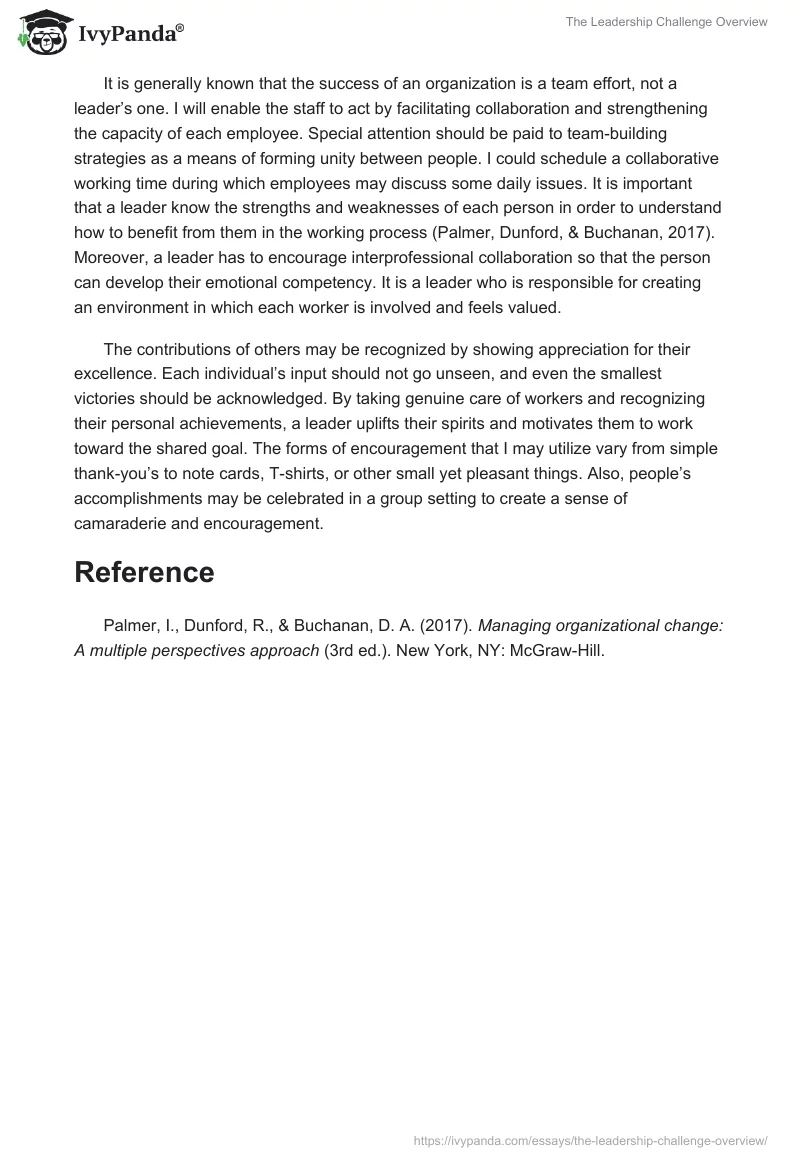 IvyPanda®

The Leadership Challenge Overview

It is generally known that the success of an organization is a team effort, not a leader's one. I will enable the staff to act by facilitating collaboration and strengthening the capacity of each employee. Special attention should be paid to team-building strategies as a means of forming unity between people. I could schedule a collaborative working time during which employees may discuss some daily issues. It is important that a leader know the strengths and weaknesses of each person in order to understand how to benefit from them in the working process (Palmer, Dunford, & Buchanan, 2017). Moreover, a leader has to encourage interprofessional collaboration so that the person can develop their emotional competency. It is a leader who is responsible for creating an environment in which each worker is involved and feels valued.

The contributions of others may be recognized by showing appreciation for their excellence. Each individual's input should not go unseen, and even the smallest victories should be acknowledged. By taking genuine care of workers and recognizing their personal achievements, a leader uplifts their spirits and motivates them to work toward the shared goal. The forms of encouragement that I may utilize vary from simple thank-you's to note cards, T-shirts, or other small yet pleasant things. Also, people's accomplishments may be celebrated in a group setting to create a sense of camaraderie and encouragement.

Reference

Palmer, I., Dunford, R., & Buchanan, D. A. (2017). Managing organizational change: A multiple perspectives approach (3rd ed.). New York, NY: McGraw-Hill.

https://ivypanda.com/essays/the-leadership-challenge-overview/